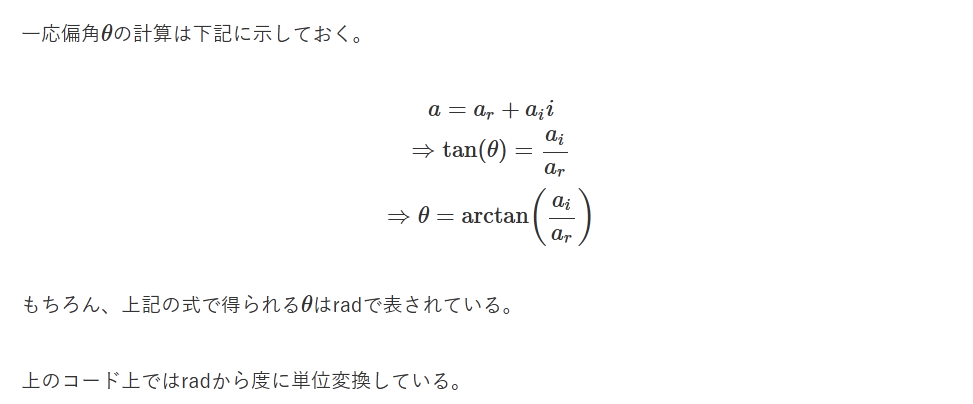 一応偏角$\theta$の計算は下記に示しておく。

$a = a_r + a_i i$
$\Rightarrow \tan(\theta) = \frac{a_i}{a_r}$
$\Rightarrow \theta = \arctan\left(\frac{a_i}{a_r}\right)$

もちろん、上記の式で得られる$\theta$はradで表されている。

上のコード上ではradから度に単位変換している。